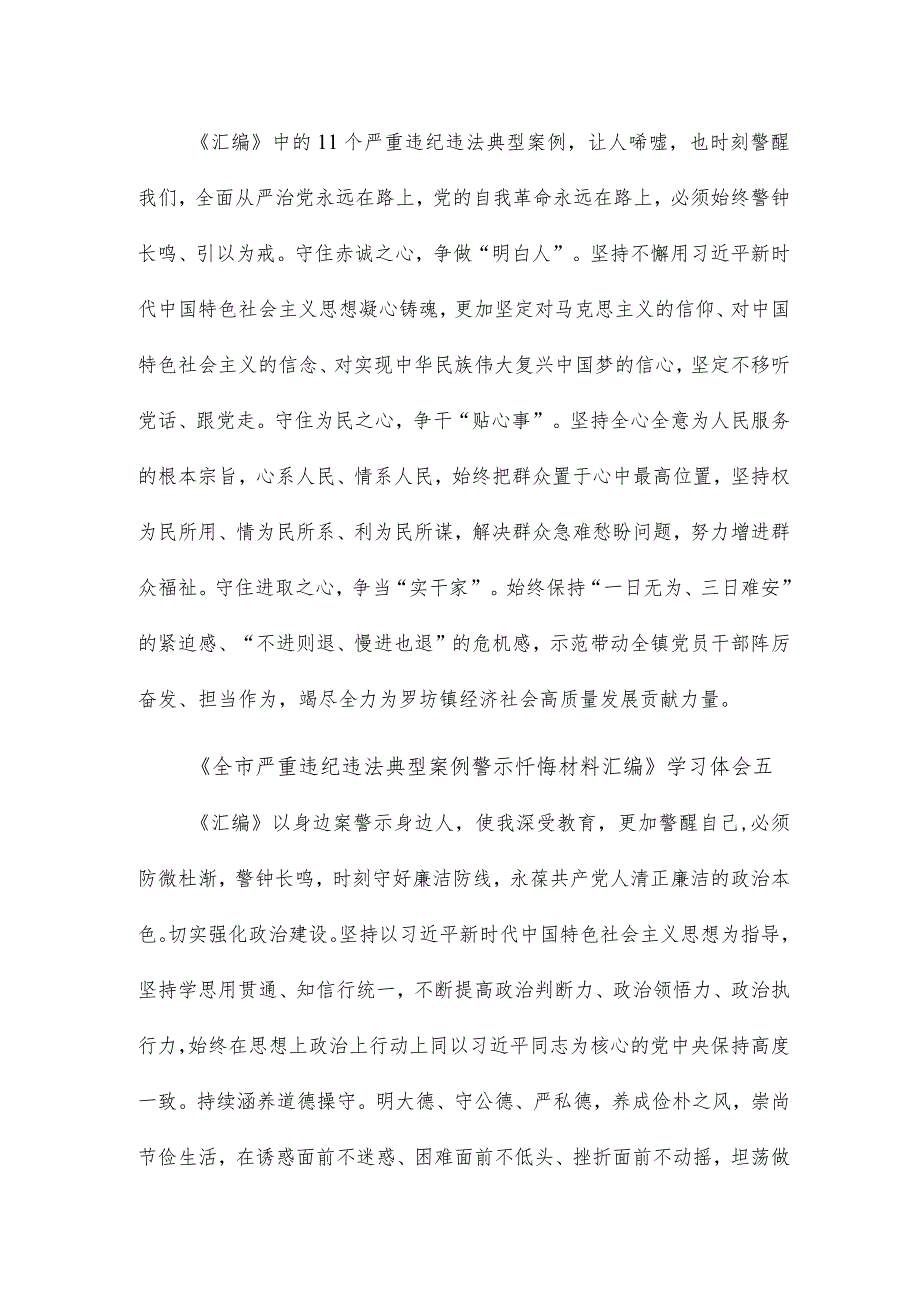 《汇编》中的11个严重违纪违法典型案例，让人唏嘘，也时刻警醒我们，全面从严治党永远在路上，党的自我革命永远在路上，必须始终警钟长鸣、引以为戒。守住赤诚之心，争做“明白人”。坚持不懈用习近平新时代中国特色社会主义思想凝心铸魂，更加坚定对马克思主义的信仰、对中国特色社会主义的信念、对实现中华民族伟大复兴中国梦的信心，坚定不移听党话、跟党走。守住为民之心，争干“贴心事”。坚持全心全意为人民服务的根本宗旨，心系人民、情系人民，始终把群众置于心中最高位置，坚持权为民所用、情为民所系、利为民所谋，解决群众急难愁盼问题，努力增进群众福祉。守住进取之心，争当“实干家”。始终保持“一日无为、三日难安”的紧迫感、“不进则退、慢进也退”的危机感，示范带动全镇党员干部阵厉奋发、担当作为，竭尽全力为罗坊镇经济社会高质量发展贡献力量。

《全市严重违纪违法典型案例警示忏悔材料汇编》学习体会五

《汇编》以身边案警示身边人，使我深受教育，更加警醒自己，必须防微杜渐，警钟长鸣，时刻守好廉洁防线，永葆共产党人清正廉洁的政治本色。切实强化政治建设。坚持以习近平新时代中国特色社会主义思想为指导，坚持学思用贯通、知信行统一，不断提高政治判断力、政治领悟力、政治执行力，始终在思想上政治上行动上同以习近平同志为核心的党中央保持高度一致。持续涵养道德操守。明大德、守公德、严私德，养成俭朴之风，崇尚节俭生活，在诱惑面前不迷惑、困难面前不低头、挫折面前不动摇，坦荡做